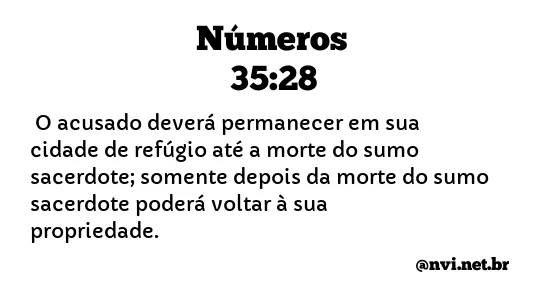 Números
35:28

O acusado deverá permanecer em sua cidade de refúgio até a morte do sumo sacerdote; somente depois da morte do sumo sacerdote poderá voltar à sua propriedade.

@nvi.net.br